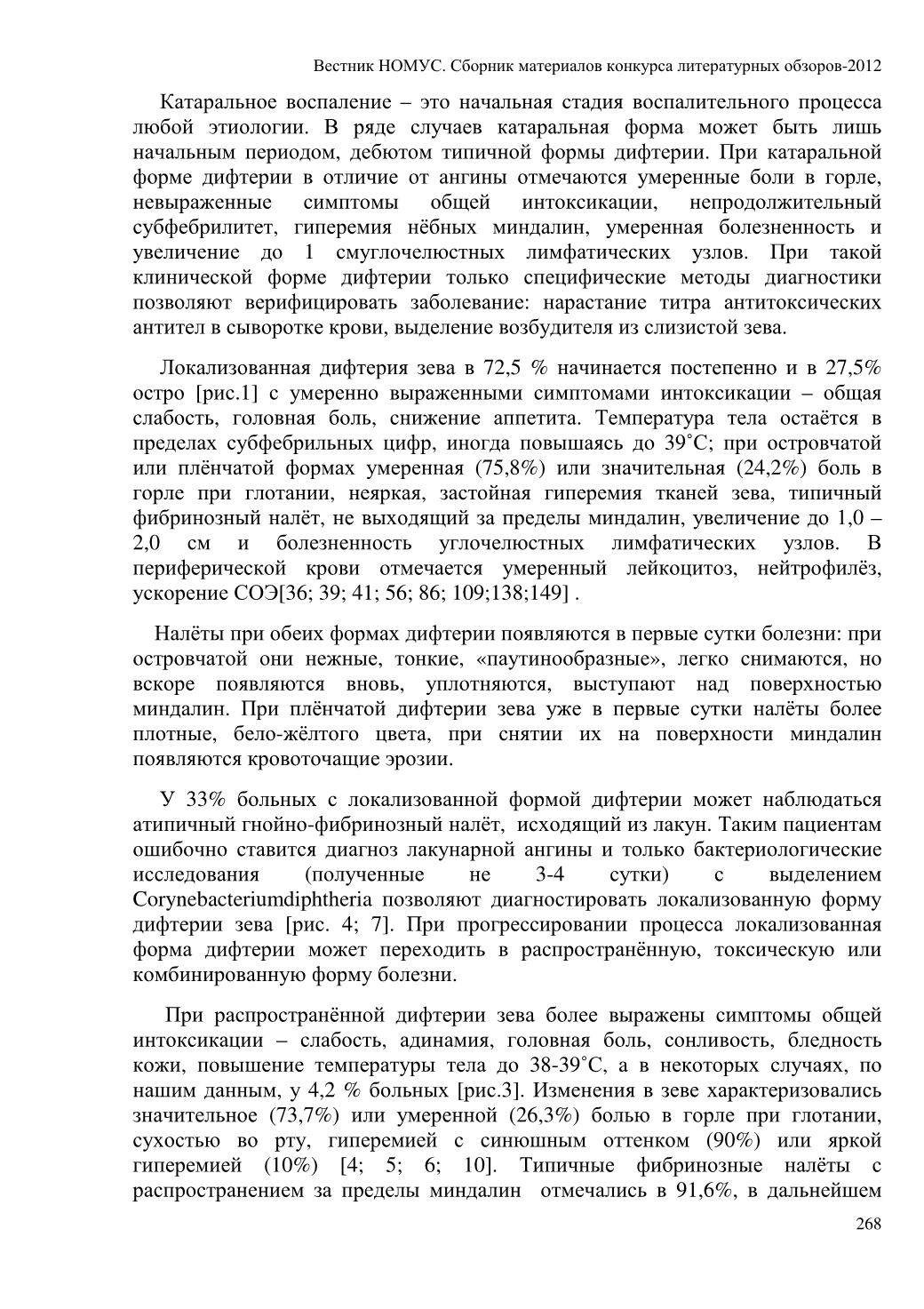 Вестник НОМУС. Сборник материалов конкурса литературных обзоров-2012

Катаральное воспаление – это начальная стадия воспалительного процесса любой этиологии. В ряде случаев катаральная форма может быть лишь начальным периодом, дебютом типичной формы дифтерии. При катаральной форме дифтерии в отличие от ангины отмечаются умеренные боли в горле, невыраженные симптомы общей интоксикации, непродолжительный субфебрилитет, гиперемия нёбных миндалин, умеренная болезненность и увеличение до 1 смуглочелюстных лимфатических узлов. При такой клинической форме дифтерии только специфические методы диагностики позволяют верифицировать заболевание: нарастание титра антитоксических антител в сыворотке крови, выделение возбудителя из слизистой зева.

Локализованная дифтерия зева в 72,5 % начинается постепенно и в 27,5% остро [рис.1] с умеренно выраженными симптомами интоксикации – общая слабость, головная боль, снижение аппетита. Температура тела остаётся в пределах субфебрильных цифр, иногда повышаясь до 39˚С; при островчатой или плёнчатой формах умеренная (75,8%) или значительная (24,2%) боль в горле при глотании, неяркая, застойная гиперемия тканей зева, типичный фибринозный налёт, не выходящий за пределы миндалин, увеличение до 1,0 – 2,0 см и болезненность углочелюстных лимфатических узлов. В периферической крови отмечается умеренный лейкоцитоз, нейтрофилёз, ускорение СОЭ[36; 39; 41; 56; 86; 109;138;149] .

Налёты при обеих формах дифтерии появляются в первые сутки болезни: при островчатой они нежные, тонкие, «паутинообразные», легко снимаются, но вскоре появляются вновь, уплотняются, выступают над поверхностью миндалин. При плёнчатой дифтерии зева уже в первые сутки налёты более плотные, бело-жёлтого цвета, при снятии их на поверхности миндалин появляются кровоточащие эрозии.

У 33% больных с локализованной формой дифтерии может наблюдаться атипичный гнойно-фибринозный налёт, исходящий из лакун. Таким пациентам ошибочно ставится диагноз лакунарной ангины и только бактериологические исследования (полученные не 3-4 сутки) с выделением Corynebacteriumdiphtheria позволяют диагностировать локализованную форму дифтерии зева [рис. 4; 7]. При прогрессировании процесса локализованная форма дифтерии может переходить в распространённую, токсическую или комбинированную форму болезни.

При распространённой дифтерии зева более выражены симптомы общей интоксикации – слабость, адинамия, головная боль, сонливость, бледность кожи, повышение температуры тела до 38-39˚С, а в некоторых случаях, по нашим данным, у 4,2 % больных [рис.3]. Изменения в зеве характеризовались значительное (73,7%) или умеренной (26,3%) болью в горле при глотании, сухостью во рту, гиперемией с синюшным оттенком (90%) или яркой гиперемией (10%) [4; 5; 6; 10]. Типичные фибринозные налёты с распространением за пределы миндалин отмечались в 91,6%, в дальнейшем

268